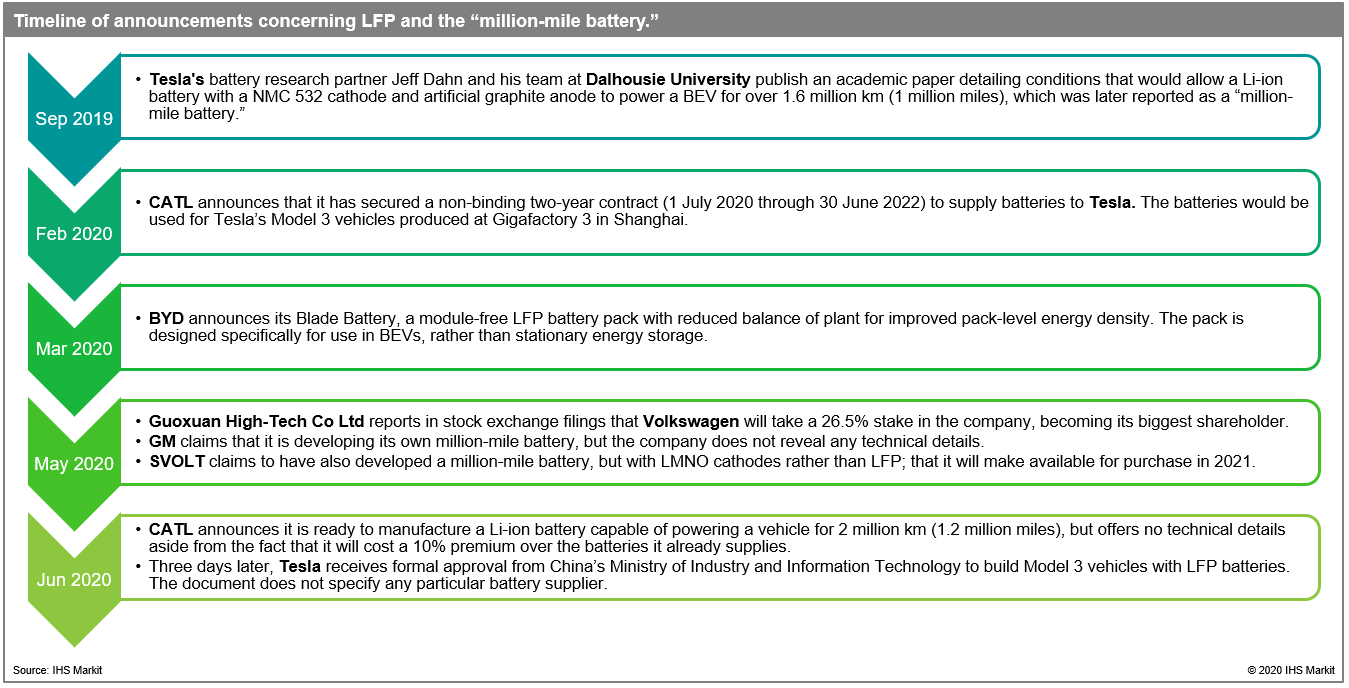 Timeline of announcements concerning LFP and the “million-mile battery.”

Sep 2019

• Tesla's battery research partner Jeff Dahn and his team at Dalhousie University publish an academic paper detailing conditions that would allow a Li-ion battery with a NMC 532 cathode and artificial graphite anode to power a BEV for over 1.6 million km (1 million miles), which was later reported as a “million-mile battery.”

Feb 2020

• CATL announces that it has secured a non-binding two-year contract (1 July 2020 through 30 June 2022) to supply batteries to Tesla. The batteries would be used for Tesla’s Model 3 vehicles produced at Gigafactory 3 in Shanghai.

Mar 2020

• BYD announces its Blade Battery, a module-free LFP battery pack with reduced balance of plant for improved pack-level energy density. The pack is designed specifically for use in BEVs, rather than stationary energy storage.

May 2020

• Guoxuan High-Tech Co Ltd reports in stock exchange filings that Volkswagen will take a 26.5% stake in the company, becoming its biggest shareholder.
• GM claims that it is developing its own million-mile battery, but the company does not reveal any technical details.
• SVOLT claims to have also developed a million-mile battery, but with LMNO cathodes rather than LFP; that it will make available for purchase in 2021.

Jun 2020

• CATL announces it is ready to manufacture a Li-ion battery capable of powering a vehicle for 2 million km (1.2 million miles), but offers no technical details aside from the fact that it will cost a 10% premium over the batteries it already supplies.
• Three days later, Tesla receives formal approval from China’s Ministry of Industry and Information Technology to build Model 3 vehicles with LFP batteries. The document does not specify any particular battery supplier.

Source: IHS Markit

© 2020 IHS Markit